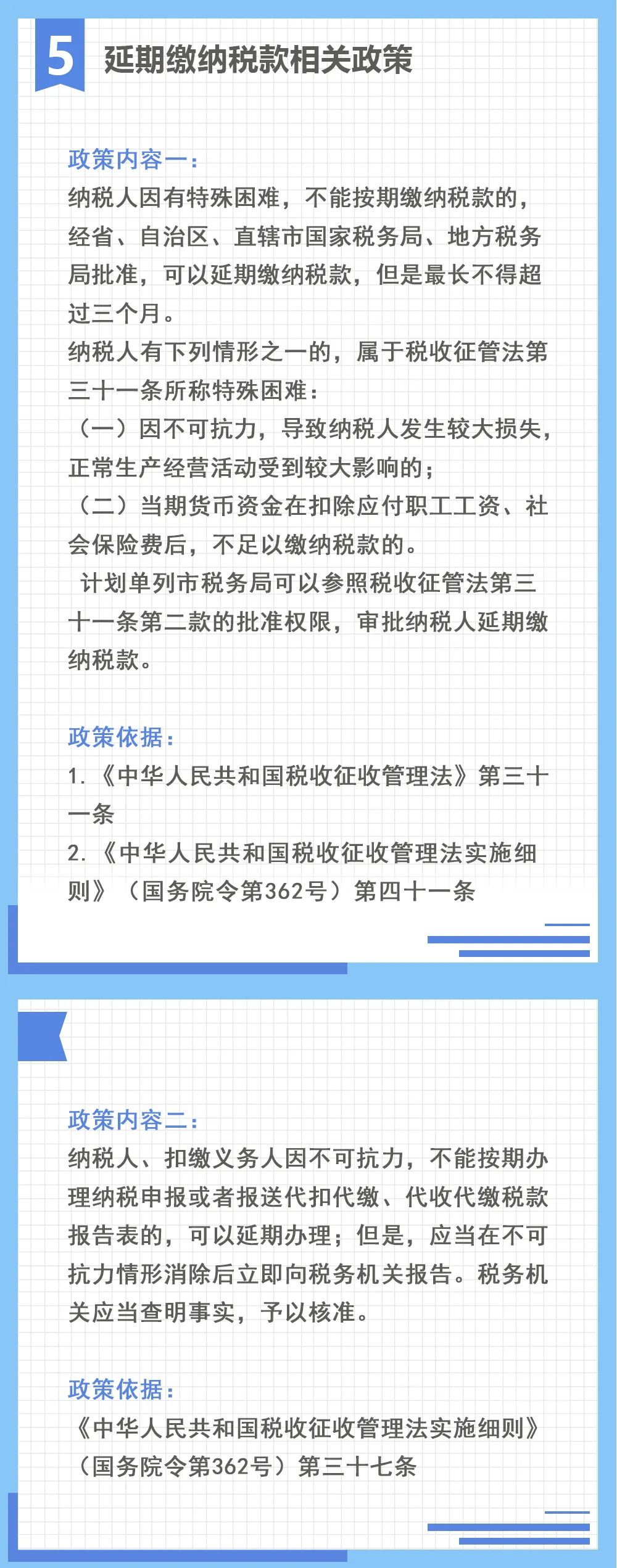 5 延期缴纳税款相关政策

政策内容一：
纳税人因有特殊困难，不能按期缴纳税款的，经省、自治区、直辖市国家税务局、地方税务局批准，可以延期缴纳税款，但是最长不得超过三个月。
纳税人有下列情形之一的，属于税收征管法第三十一条所称特殊困难：
（一）因不可抗力，导致纳税人发生较大损失，正常生产经营活动受到较大影响的；
（二）当期货币资金在扣除应付职工工资、社会保险费后，不足以缴纳税款的。
计划单列市税务局可以参照税收征管法第三十一条第二款的批准权限，审批纳税人延期缴纳税款。

政策依据：
1.《中华人民共和国税收征收管理法》第三十一条
2.《中华人民共和国税收征收管理法实施细则》（国务院令第362号）第四十一条

政策内容二：
纳税人、扣缴义务人因不可抗力，不能按期办理纳税申报或者报送代扣代缴、代收代缴税款报告表的，可以延期办理；但是，应当在不可抗力情形消除后立即向税务机关报告。税务机关应当查明事实，予以核准。

政策依据：
《中华人民共和国税收征收管理法实施细则》（国务院令第362号）第三十七条